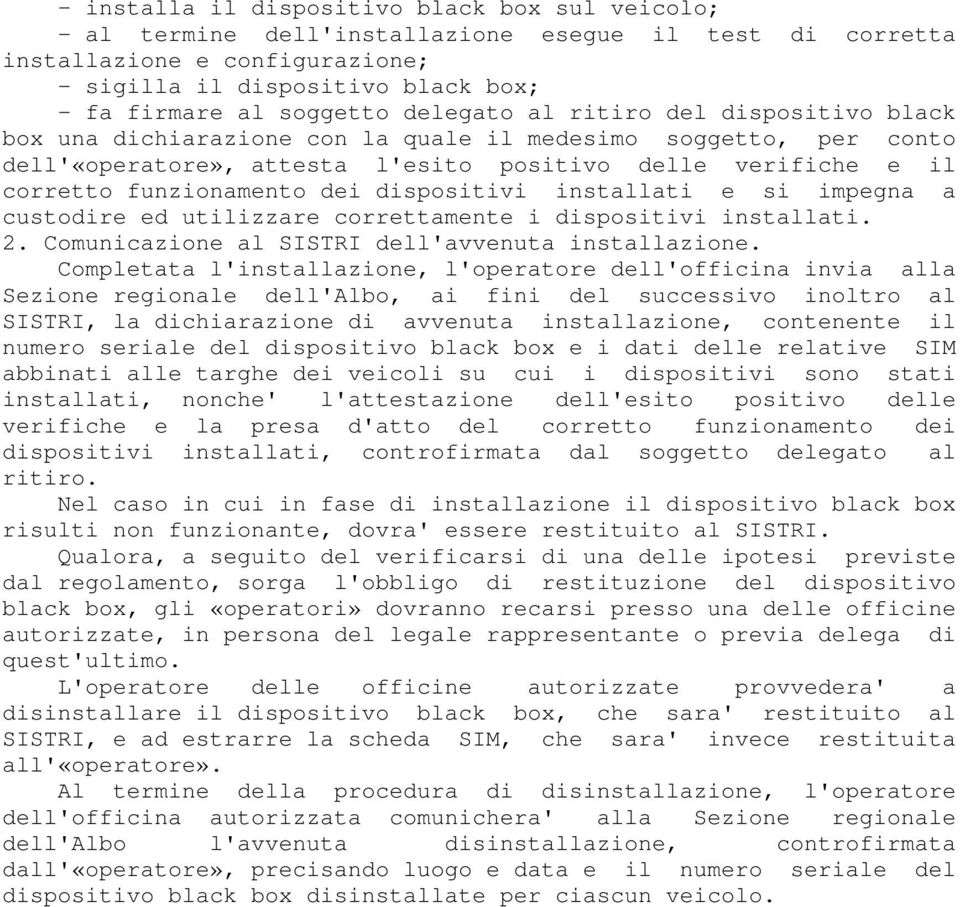 - installa il dispositivo black box sul veicolo;
- al termine dell'installazione esegue il test di corretta installazione e configurazione;
- sigilla il dispositivo black box;
- fa firmare al soggetto delegato al ritiro del dispositivo black box una dichiarazione con la quale il medesimo soggetto, per conto dell'«operatore», attesta l'esito positivo delle verifiche e il corretto funzionamento dei dispositivi installati e si impegna a custodire ed utilizzare correttamente i dispositivi installati.
2. Comunicazione al SISTRI dell'avvenuta installazione.
Completata l'installazione, l'operatore dell'officina invia alla Sezione regionale dell'Albo, ai fini del successivo inoltro al SISTRI, la dichiarazione di avvenuta installazione, contenente il numero seriale del dispositivo black box e i dati delle relative SIM abbinati alle targhe dei veicoli su cui i dispositivi sono stati installati, nonche' l'attestazione dell'esito positivo delle verifiche e la presa d'atto del corretto funzionamento dei dispositivi installati, controfirmata dal soggetto delegato al ritiro.
Nel caso in cui in fase di installazione il dispositivo black box risulti non funzionante, dovra' essere restituito al SISTRI.
Qualora, a seguito del verificarsi di una delle ipotesi previste dal regolamento, sorga l'obbligo di restituzione del dispositivo black box, gli «operatori» dovranno recarsi presso una delle officine autorizzate, in persona del legale rappresentante o previa delega di quest'ultimo.
L'operatore delle officine autorizzate provvedera' a disinstallare il dispositivo black box, che sara' restituito al SISTRI, e ad estrarre la scheda SIM, che sara' invece restituita all'«operatore».
Al termine della procedura di disinstallazione, l'operatore dell'officina autorizzata comunichera' alla Sezione regionale dell'Albo l'avvenuta disinstallazione, controfirmata dall'«operatore», precisando luogo e data e il numero seriale del dispositivo black box disinstallate per ciascun veicolo.